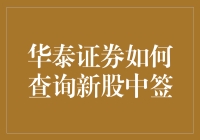 华泰证券如何查询新股中签